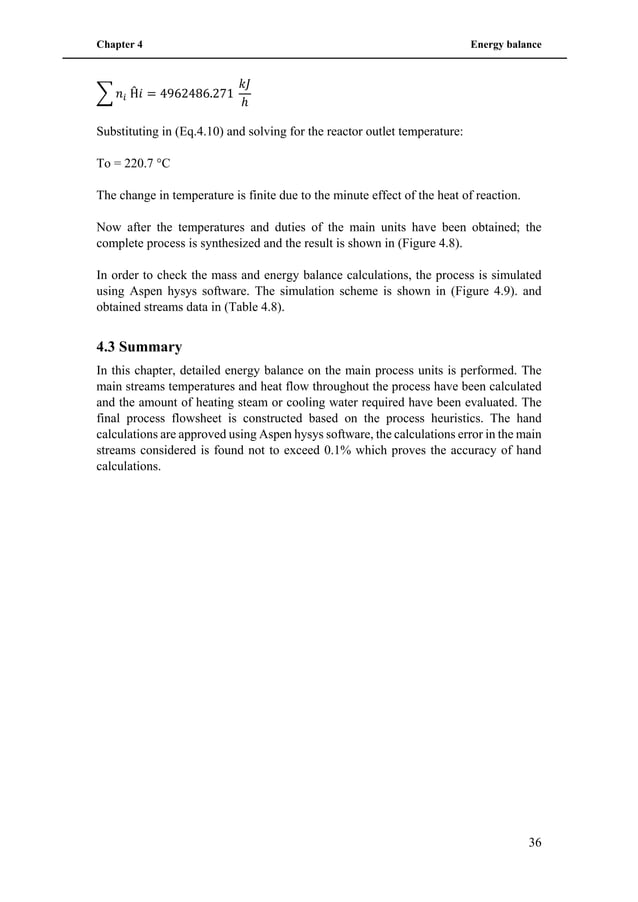 Chapter 4

Energy balance

$\sum n_i \hat{H}i = 4962486.271 \frac{kJ}{h}$

Substituting in (Eq.4.10) and solving for the reactor outlet temperature:

To = 220.7 °C

The change in temperature is finite due to the minute effect of the heat of reaction.

Now after the temperatures and duties of the main units have been obtained; the complete process is synthesized and the result is shown in (Figure 4.8).

In order to check the mass and energy balance calculations, the process is simulated using Aspen hysys software. The simulation scheme is shown in (Figure 4.9). and obtained streams data in (Table 4.8).

4.3 Summary

In this chapter, detailed energy balance on the main process units is performed. The main streams temperatures and heat flow throughout the process have been calculated and the amount of heating steam or cooling water required have been evaluated. The final process flowsheet is constructed based on the process heuristics. The hand calculations are approved using Aspen hysys software, the calculations error in the main streams considered is found not to exceed 0.1% which proves the accuracy of hand calculations.

36